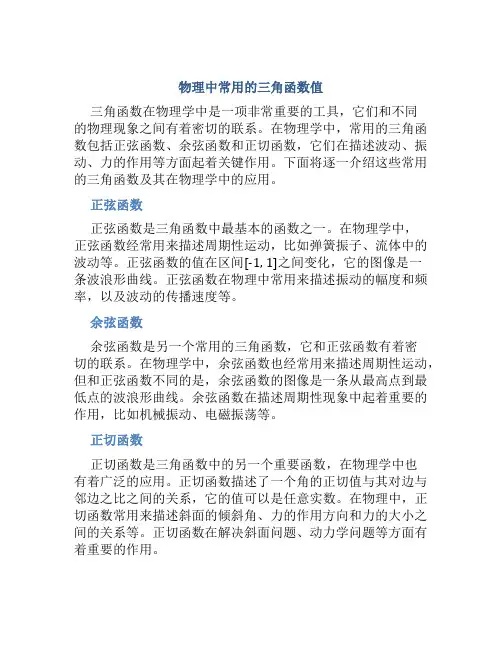 物理中常用的三角函数值

三角函数在物理学中是一项非常重要的工具，它们和不同的物理现象之间有着密切的联系。在物理学中，常用的三角函数包括正弦函数、余弦函数和正切函数，它们在描述波动、振动、力的作用等方面起着关键作用。下面将逐一介绍这些常用的三角函数及其在物理学中的应用。

正弦函数

正弦函数是三角函数中最基本的函数之一。在物理学中，正弦函数经常用来描述周期性运动，比如弹簧振子、流体中的波动等。正弦函数的值在区间[-1, 1]之间变化，它的图像是一条波浪形曲线。正弦函数在物理中常用来描述振动的幅度和频率，以及波动的传播速度等。

余弦函数

余弦函数是另一个常用的三角函数，它和正弦函数有着密切的联系。在物理学中，余弦函数也经常用来描述周期性运动，但和正弦函数不同的是，余弦函数的图像是一条从最高点到最低点的波浪形曲线。余弦函数在描述周期性现象中起着重要的作用，比如机械振动、电磁振荡等。

正切函数

正切函数是三角函数中的另一个重要函数，在物理学中也有着广泛的应用。正切函数描述了一个角的正切值与其对边与邻边之比之间的关系，它的值可以是任意实数。在物理中，正切函数常用来描述斜面的倾斜角、力的作用方向和力的大小之间的关系等。正切函数在解决斜面问题、动力学问题等方面有着重要的作用。